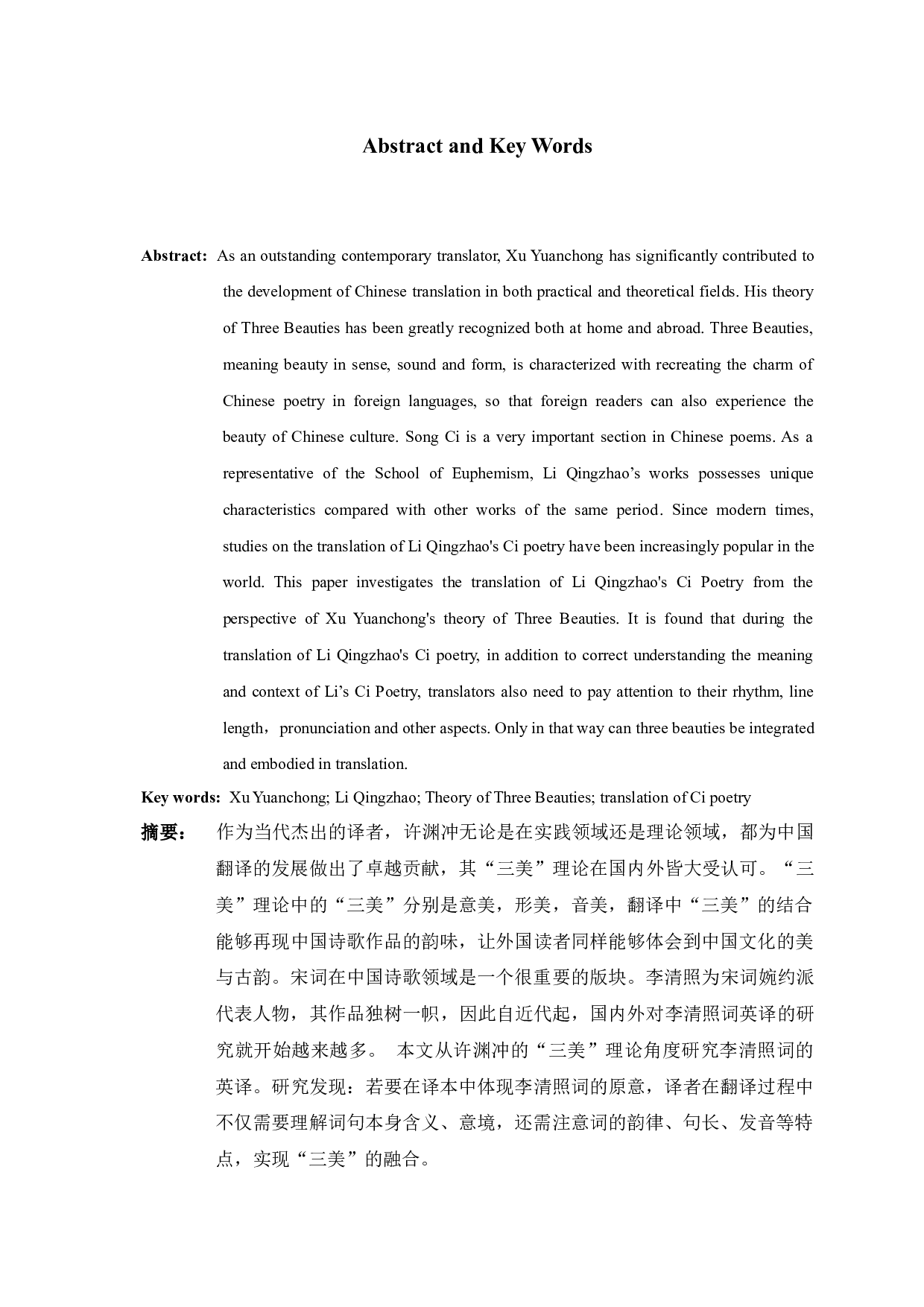 Abstract and Key Words

Abstract: As an outstanding contemporary translator, Xu Yuanchong has significantly contributed to the development of Chinese translation in both practical and theoretical fields. His theory of Three Beauties has been greatly recognized both at home and abroad. Three Beauties, meaning beauty in sense, sound and form, is characterized with recreating the charm of Chinese poetry in foreign languages, so that foreign readers can also experience the beauty of Chinese culture. Song Ci is a very important section in Chinese poems. As a representative of the School of Euphemism, Li Qingzhao’s works possesses unique characteristics compared with other works of the same period. Since modern times, studies on the translation of Li Qingzhao's Ci poetry have been increasingly popular in the world. This paper investigates the translation of Li Qingzhao's Ci Poetry from the perspective of Xu Yuanchong's theory of Three Beauties. It is found that during the translation of Li Qingzhao's Ci poetry, in addition to correct understanding the meaning and context of Li’s Ci Poetry, translators also need to pay attention to their rhythm, line length，pronunciation and other aspects. Only in that way can three beauties be integrated and embodied in translation.

Key words: Xu Yuanchong; Li Qingzhao; Theory of Three Beauties; translation of Ci poetry

摘要： 作为当代杰出的译者，许渊冲无论是在实践领域还是理论领域，都为中国翻译的发展做出了卓越贡献，其“三美”理论在国内外皆大受认可。“三美”理论中的“三美”分别是意美，形美，音美，翻译中“三美”的结合能够再现中国诗歌作品的韵味，让外国读者同样能够体会到中国文化的美与古韵。宋词在中国诗歌领域是一个很重要的版块。李清照为宋词婉约派代表人物，其作品独树一帜，因此自近代起，国内外对李清照词英译的研究就开始越来越多。 本文从许渊冲的“三美”理论角度研究李清照词的英译。研究发现：若要在译本中体现李清照词的原意，译者在翻译过程中不仅需要理解词句本身含义、意境，还需注意词的韵律、句长、发音等特点，实现“三美”的融合。